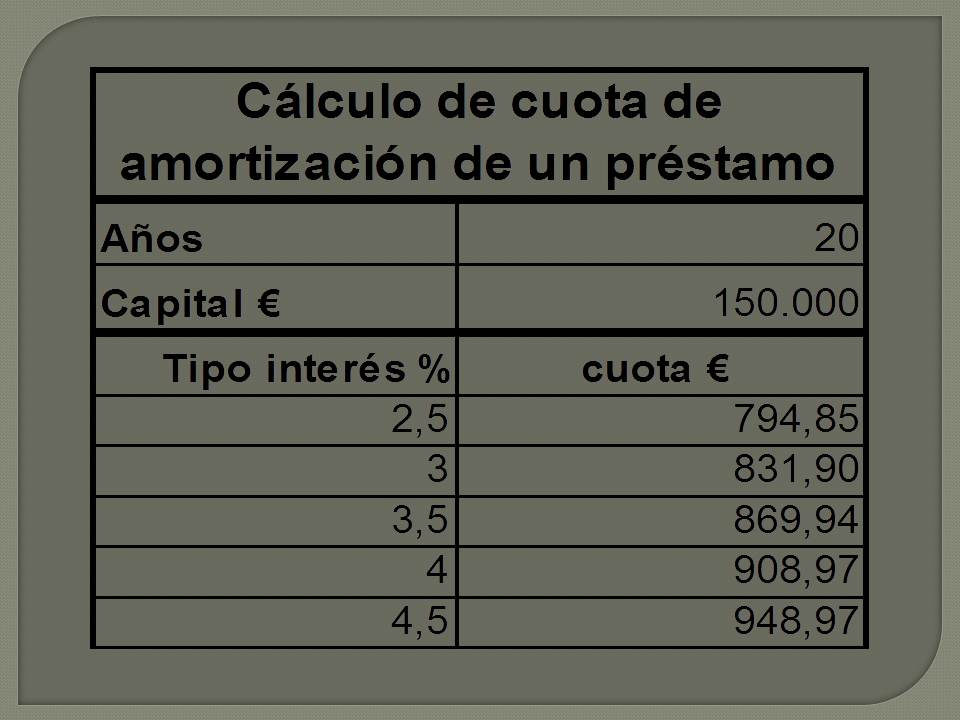 | Cálculo de cuota de amortización de un préstamo | |
|---|---|
| Años | 20 |
| Capital € | 150.000 |
| Tipo interés % | cuota € |
| 2,5 | 794,85 |
| 3 | 831,90 |
| 3,5 | 869,94 |
| 4 | 908,97 |
| 4,5 | 948,97 |